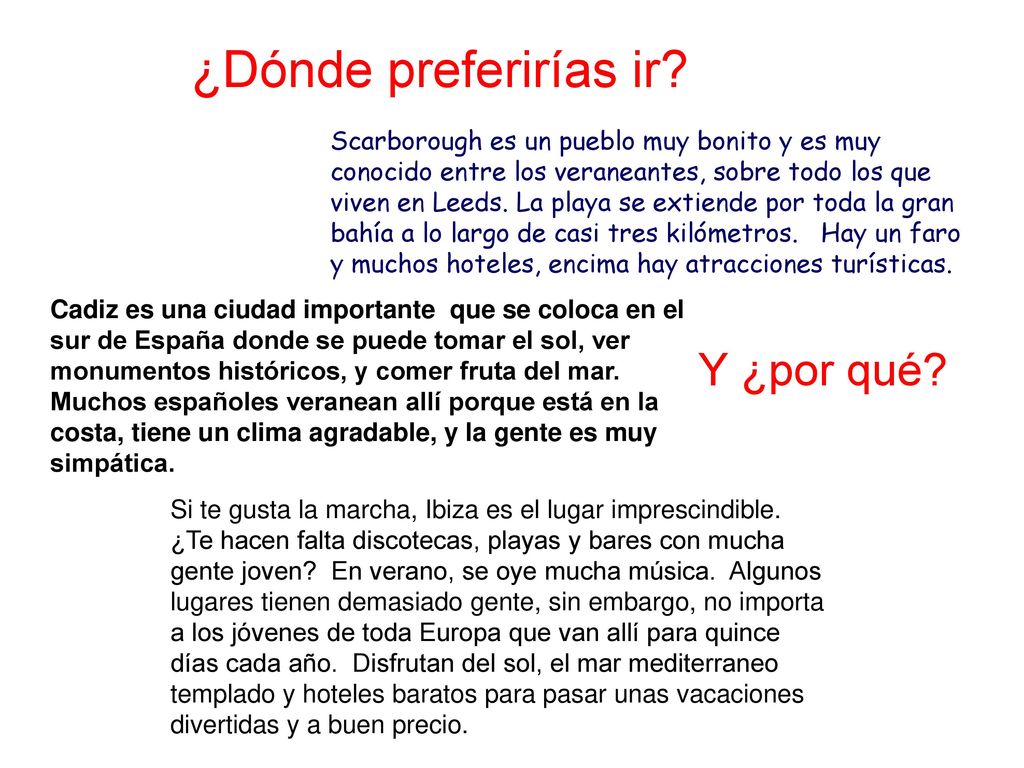 ¿Dónde preferirías ir?

Scarborough es un pueblo muy bonito y es muy conocido entre los veraneantes, sobre todo los que viven en Leeds. La playa se extiende por toda la gran bahía a lo largo de casi tres kilómetros.  Hay un faro y muchos hoteles, encima hay atracciones turísticas.

Cadiz es una ciudad importante que se coloca en el sur de España donde se puede tomar el sol, ver monumentos históricos, y comer fruta del mar. Muchos españoles veranean allí porque está en la costa, tiene un clima agradable, y la gente es muy simpática.

Y ¿por qué?

Si te gusta la marcha, Ibiza es el lugar imprescindible. ¿Te hacen falta discotecas, playas y bares con mucha gente joven? En verano, se oye mucha música. Algunos lugares tienen demasiado gente, sin embargo, no importa a los jóvenes de toda Europa que van allí para quince días cada año. Disfrutan del sol, el mar mediterraneo templado y hoteles baratos para pasar unas vacaciones divertidas y a buen precio.